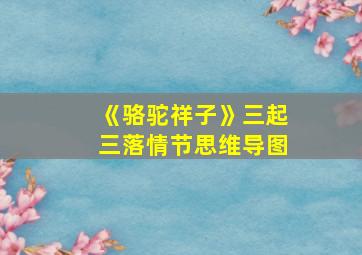 《骆驼祥子》三起三落情节思维导图